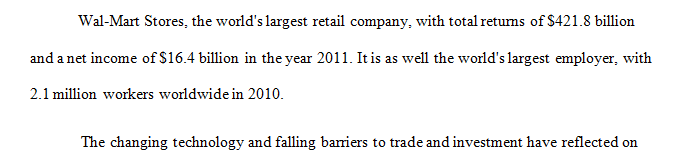 Wal-Mart Stores, the world's largest retail company, with total returns of \$421.8 billion and a net income of \$16.4 billion in the year 2011. It is as well the world's largest employer, with 2.1 million workers worldwide in 2010.

The changing technology and falling barriers to trade and investment have reflected on